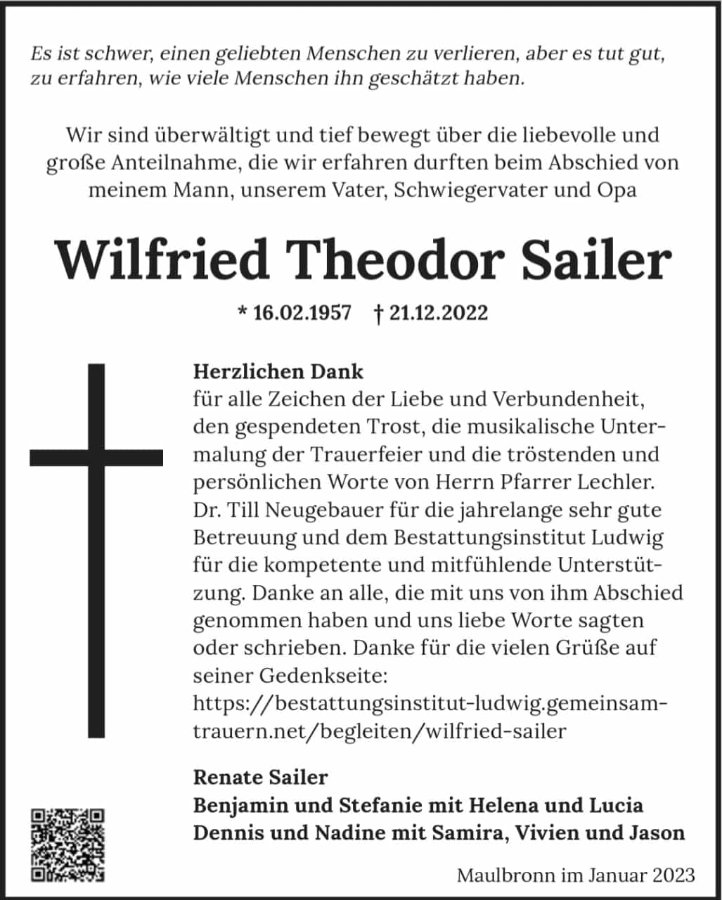 Es ist schwer, einen geliebten Menschen zu verlieren, aber es tut gut, zu erfahren, wie viele Menschen ihn geschätzt haben.

Wir sind überwältigt und tief bewegt über die liebevolle und große Anteilnahme, die wir erfahren durften beim Abschied von meinem Mann, unserem Vater, Schwiegervater und Opa

Wilfried Theodor Sailer

* 16.02.1957 † 21.12.2022

Herzlichen Dank
für alle Zeichen der Liebe und Verbundenheit, den gespendeten Trost, die musikalische Untermalung der Trauerfeier und die tröstenden und persönlichen Worte von Herrn Pfarrer Lechler. Dr. Till Neugebauer für die jahrelange sehr gute Betreuung und dem Bestattungsinstitut Ludwig für die kompetente und mitfühlende Unterstützung. Danke an alle, die mit uns von ihm Abschied genommen haben und uns liebe Worte sagten oder schrieben. Danke für die vielen Grüße auf seiner Gedenkseite:
https://bestattungsinstitut-ludwig.gemeinsam-trauern.net/begleiten/wilfried-sailer

Renate Sailer
Benjamin und Stefanie mit Helena und Lucia
Dennis und Nadine mit Samira, Vivien und Jason

Maulbronn im Januar 2023